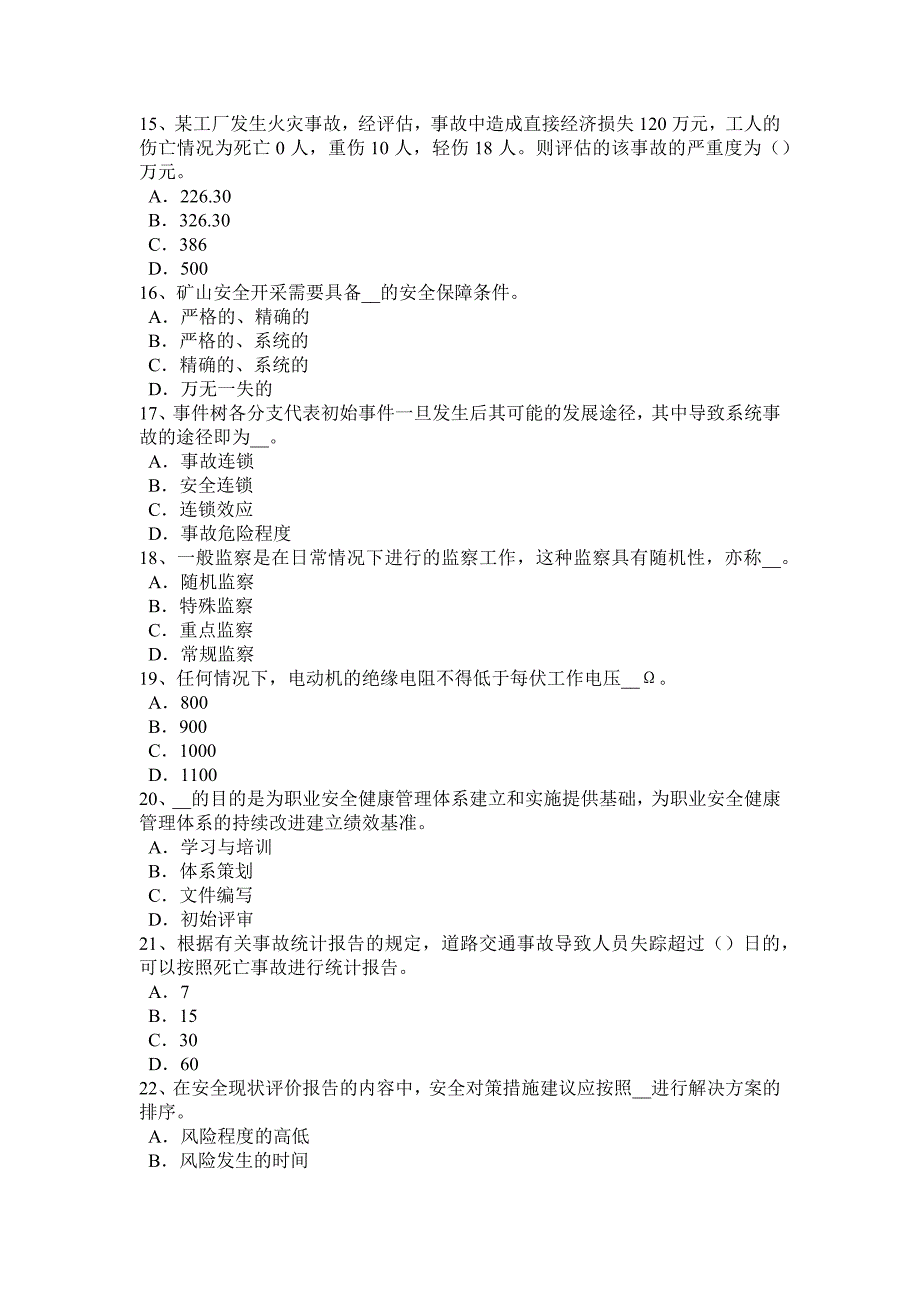 15、某工厂发生火灾事故，经评估，事故中造成直接经济损失 120 万元，工人的伤亡情况为死亡 0 人，重伤 10 人，轻伤 18 人。则评估的该事故的严重度为（）万元。
A．226.30
B．326.30
C．386
D．500
16、矿山安全开采需要具备__的安全保障条件。
A．严格的、精确的
B．严格的、系统的
C．精确的、系统的
D．万无一失的
17、事件树各分支代表初始事件一旦发生后其可能的发展途径，其中导致系统事故的途径即为__。
A．事故连锁
B．安全连锁
C．连锁效应
D．事故危险程度
18、一般监察是在日常情况下进行的监察工作，这种监察具有随机性，亦称__。
A．随机监察
B．特殊监察
C．重点监察
D．常规监察
19、任何情况下，电动机的绝缘电阻不得低于每伏工作电压__Ω。
A．800
B．900
C．1000
D．1100
20、__的目的是为职业安全健康管理体系建立和实施提供基础，为职业安全健康管理体系的持续改进建立绩效基准。
A．学习与培训
B．体系策划
C．文件编写
D．初始评审
21、根据有关事故统计报告的规定，道路交通事故导致人员失踪超过（）日的，可以按照死亡事故进行统计报告。
A．7
B．15
C．30
D．60
22、在安全现状评价报告的内容中，安全对策措施建议应按照__进行解决方案的排序。
A．风险程度的高低
B．风险发生的时间